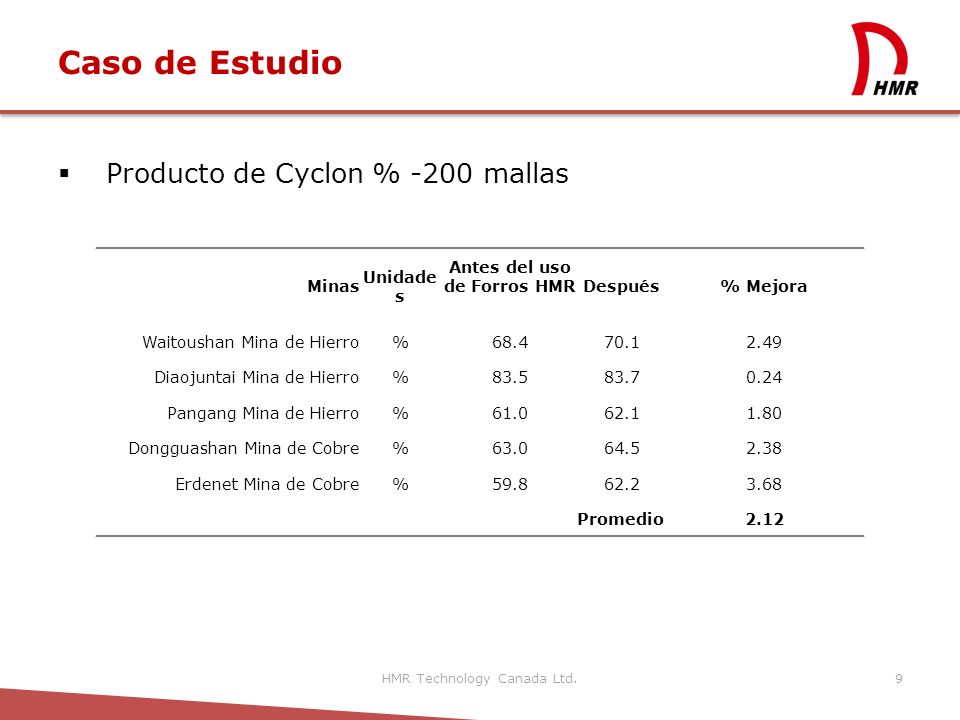 Caso de Estudio

HMR

▪ Producto de Cyclon % -200 mallas

| Minas | Unidades | Antes del uso de Forros HMR | Después | % Mejora |
|---|---|---|---|---|
| Waitoushan Mina de Hierro | % | 68.4 | 70.1 | 2.49 |
| Diaojuntai Mina de Hierro | % | 83.5 | 83.7 | 0.24 |
| Pangang Mina de Hierro | % | 61.0 | 62.1 | 1.80 |
| Dongguashan Mina de Cobre | % | 63.0 | 64.5 | 2.38 |
| Erdenet Mina de Cobre | % | 59.8 | 62.2 | 3.68 |
| | | | Promedio | 2.12 |

HMR Technology Canada Ltd.

9